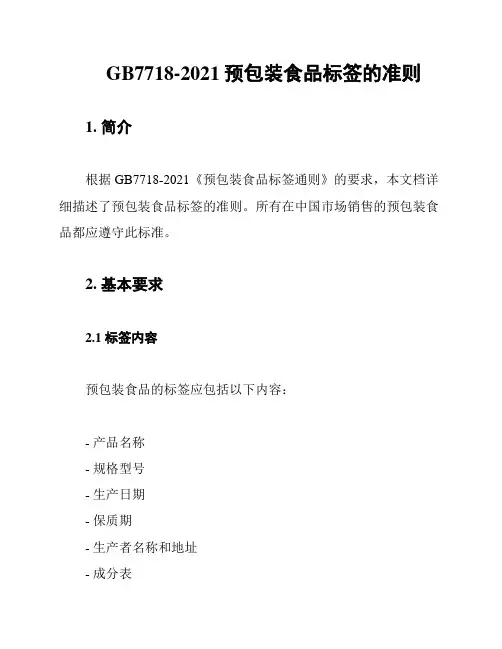 GB7718-2021 预包装食品标签的准则

1. 简介

根据 GB7718-2021《预包装食品标签通则》的要求，本文档详细描述了预包装食品标签的准则。所有在中国市场销售的预包装食品都应遵守此标准。

2. 基本要求

2.1 标签内容

预包装食品的标签应包括以下内容：

- 产品名称
- 规格型号
- 生产日期
- 保质期
- 生产者名称和地址
- 成分表